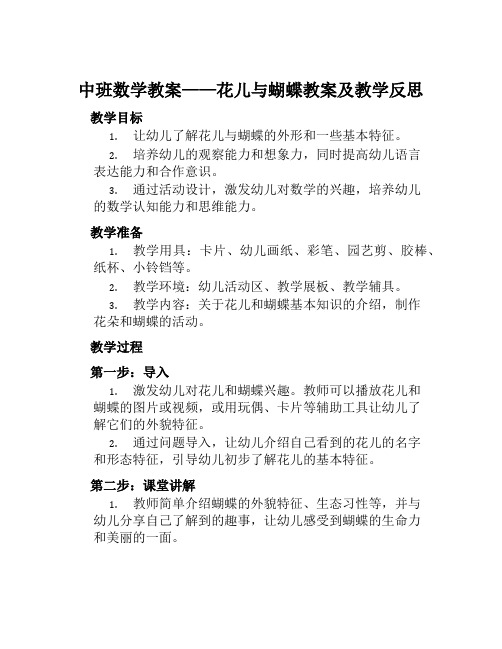 中班数学教案——花儿与蝴蝶教案及教学反思

教学目标

1. 让幼儿了解花儿与蝴蝶的外形和一些基本特征。

2. 培养幼儿的观察能力和想象力，同时提高幼儿语言表达能力和合作意识。

3. 通过活动设计，激发幼儿对数学的兴趣，培养幼儿的数学认知能力和思维能力。

教学准备

1. 教学用具：卡片、幼儿画纸、彩笔、园艺剪、胶棒、纸杯、小铃铛等。

2. 教学环境：幼儿活动区、教学展板、教学辅具。

3. 教学内容：关于花儿和蝴蝶基本知识的介绍，制作花朵和蝴蝶的活动。

教学过程

第一步：导入

1. 激发幼儿对花儿和蝴蝶兴趣。教师可以播放花儿和蝴蝶的图片或视频，或用玩偶、卡片等辅助工具让幼儿了解它们的外貌特征。

2. 通过问题导入，让幼儿介绍自己看到的花儿的名字和形态特征，引导幼儿初步了解花儿的基本特征。

第二步：课堂讲解

1. 教师简单介绍蝴蝶的外貌特征、生态习性等，并与幼儿分享自己了解到的趣事，让幼儿感受到蝴蝶的生命力和美丽的一面。